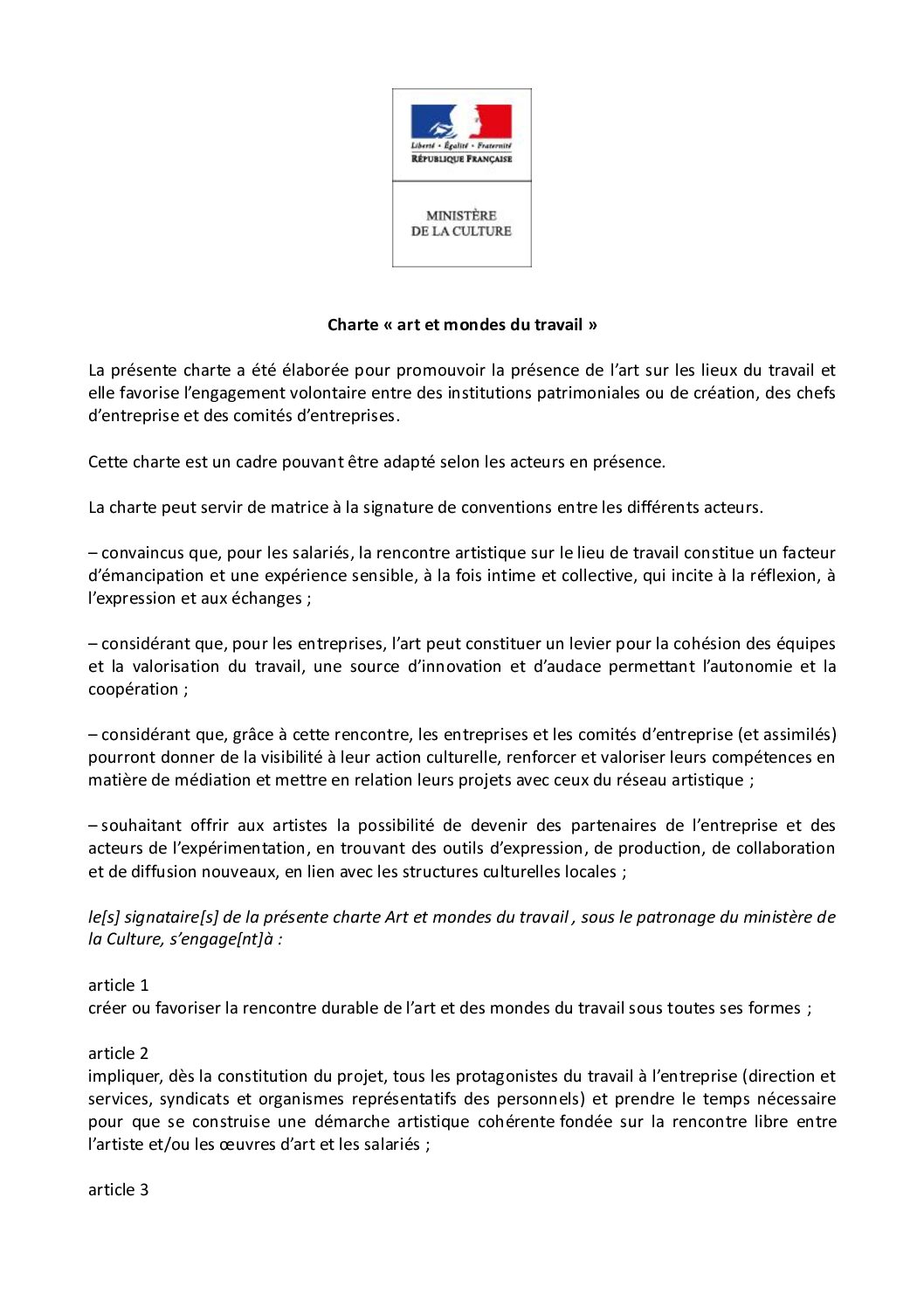 Liberté • Égalité • Fraternité
RÉPUBLIQUE FRANÇAISE

MINISTÈRE
DE LA CULTURE

Charte « art et mondes du travail »

La présente charte a été élaborée pour promouvoir la présence de l'art sur les lieux du travail et elle favorise l'engagement volontaire entre des institutions patrimoniales ou de création, des chefs d'entreprise et des comités d'entreprises.

Cette charte est un cadre pouvant être adapté selon les acteurs en présence.

La charte peut servir de matrice à la signature de conventions entre les différents acteurs.

– convaincus que, pour les salariés, la rencontre artistique sur le lieu de travail constitue un facteur d'émancipation et une expérience sensible, à la fois intime et collective, qui incite à la réflexion, à l'expression et aux échanges ;

– considérant que, pour les entreprises, l'art peut constituer un levier pour la cohésion des équipes et la valorisation du travail, une source d'innovation et d'audace permettant l'autonomie et la coopération ;

– considérant que, grâce à cette rencontre, les entreprises et les comités d'entreprise (et assimilés) pourront donner de la visibilité à leur action culturelle, renforcer et valoriser leurs compétences en matière de médiation et mettre en relation leurs projets avec ceux du réseau artistique ;

– souhaitant offrir aux artistes la possibilité de devenir des partenaires de l'entreprise et des acteurs de l'expérimentation, en trouvant des outils d'expression, de production, de collaboration et de diffusion nouveaux, en lien avec les structures culturelles locales ;

le[s] signataire[s] de la présente charte Art et mondes du travail , sous le patronage du ministère de la Culture, s'engage[nt]à :

article 1
créer ou favoriser la rencontre durable de l'art et des mondes du travail sous toutes ses formes ;

article 2
impliquer, dès la constitution du projet, tous les protagonistes du travail à l'entreprise (direction et services, syndicats et organismes représentatifs des personnels) et prendre le temps nécessaire pour que se construise une démarche artistique cohérente fondée sur la rencontre libre entre l'artiste et/ou les œuvres d'art et les salariés ;

article 3